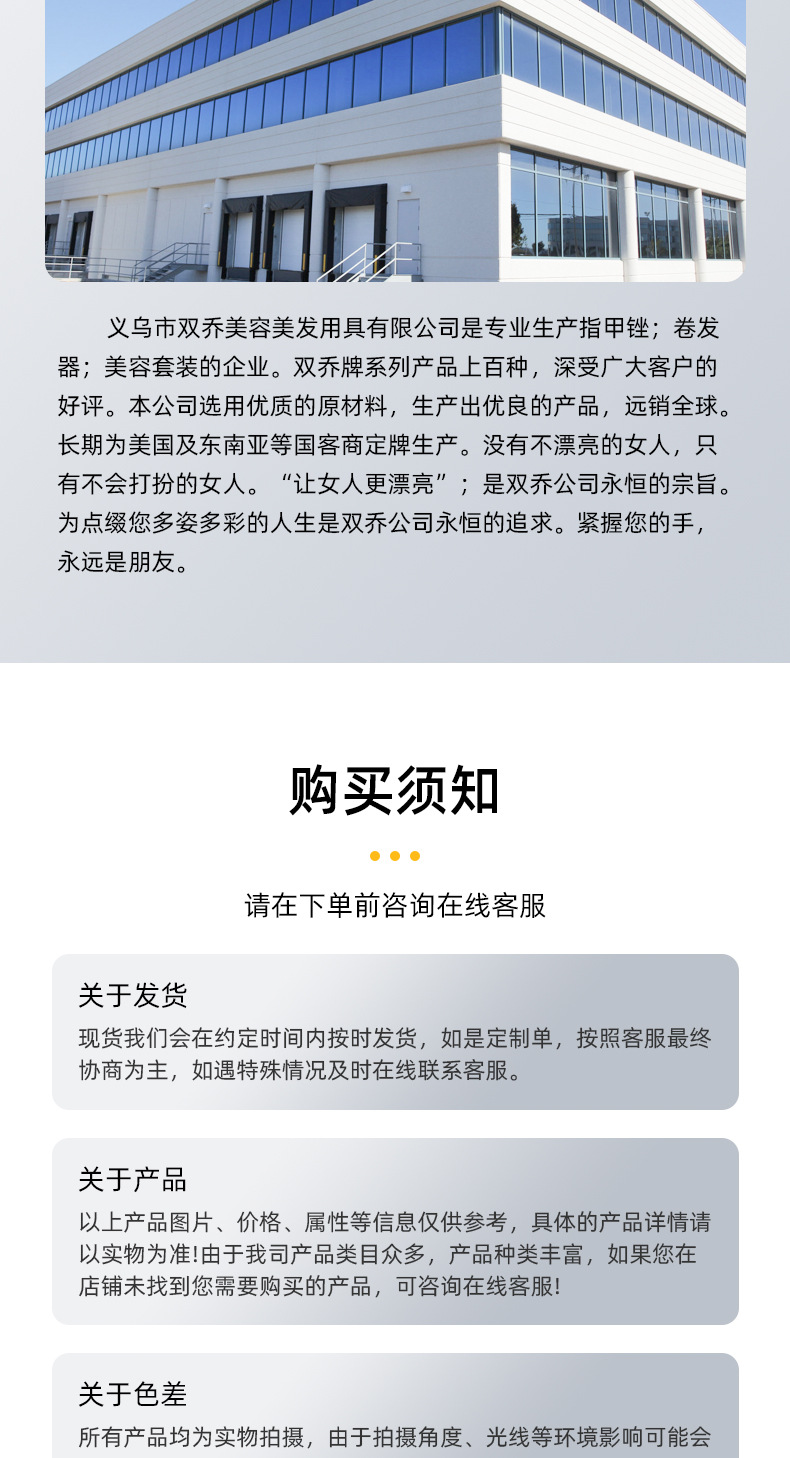 义乌市双乔美容美发用具有限公司是专业生产指甲锉；卷发器；美容套装的企业。双乔牌系列产品上百种，深受广大客户的好评。本公司选用优质的原材料，生产出优良的产品，远销全球。长期为美国及东南亚等国客商定牌生产。没有不漂亮的女人，只有不会打扮的女人。“让女人更漂亮”；是双乔公司永恒的宗旨。为点缀您多姿多彩的人生是双乔公司永恒的追求。紧握您的手，永远是朋友。

购买须知

请在下单前咨询在线客服

关于发货

现货我们会在约定时间内按时发货，如是定制单，按照客服最终协商为主，如遇特殊情况及时在线联系客服。

关于产品

以上产品图片、价格、属性等信息仅供参考，具体的产品详情请以实物为准!由于我司产品类目众多，产品种类丰富，如果您在店铺未找到您需要购买的产品，可咨询在线客服!

关于色差

所有产品均为实物拍摄，由于拍摄角度、光线等环境影响可能会